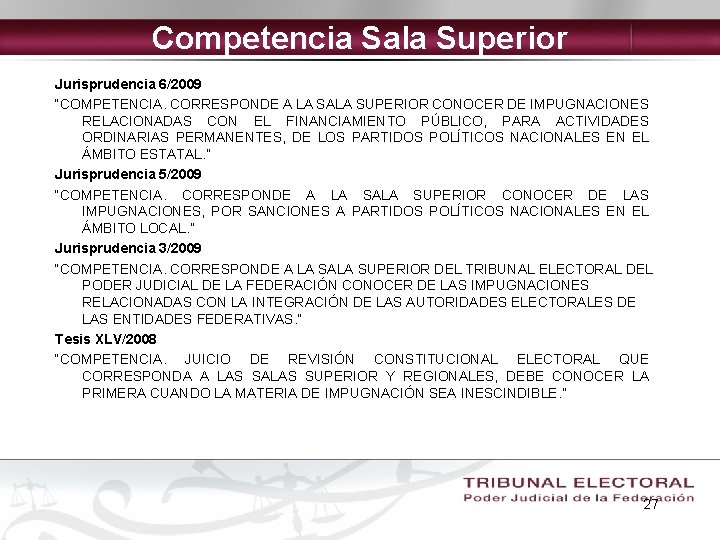 Competencia Sala Superior

Jurisprudencia 6/2009

"COMPETENCIA. CORRESPONDE A LA SALA SUPERIOR CONOCER DE IMPUGNACIONES RELACIONADAS CON EL FINANCIAMIENTO PÚBLICO, PARA ACTIVIDADES ORDINARIAS PERMANENTES, DE LOS PARTIDOS POLÍTICOS NACIONALES EN EL ÁMBITO ESTATAL."

Jurisprudencia 5/2009

"COMPETENCIA. CORRESPONDE A LA SALA SUPERIOR CONOCER DE LAS IMPUGNACIONES, POR SANCIONES A PARTIDOS POLÍTICOS NACIONALES EN EL ÁMBITO LOCAL."

Jurisprudencia 3/2009

"COMPETENCIA. CORRESPONDE A LA SALA SUPERIOR DEL TRIBUNAL ELECTORAL DEL PODER JUDICIAL DE LA FEDERACIÓN CONOCER DE LAS IMPUGNACIONES RELACIONADAS CON LA INTEGRACIÓN DE LAS AUTORIDADES ELECTORALES DE LAS ENTIDADES FEDERATIVAS."

Tesis XLV/2008

"COMPETENCIA. JUICIO DE REVISIÓN CONSTITUCIONAL ELECTORAL QUE CORRESPONDA A LAS SALAS SUPERIOR Y REGIONALES, DEBE CONOCER LA PRIMERA CUANDO LA MATERIA DE IMPUGNACIÓN SEA INESCINDIBLE."

TRIBUNAL ELECTORAL
Poder Judicial de la Federación
27